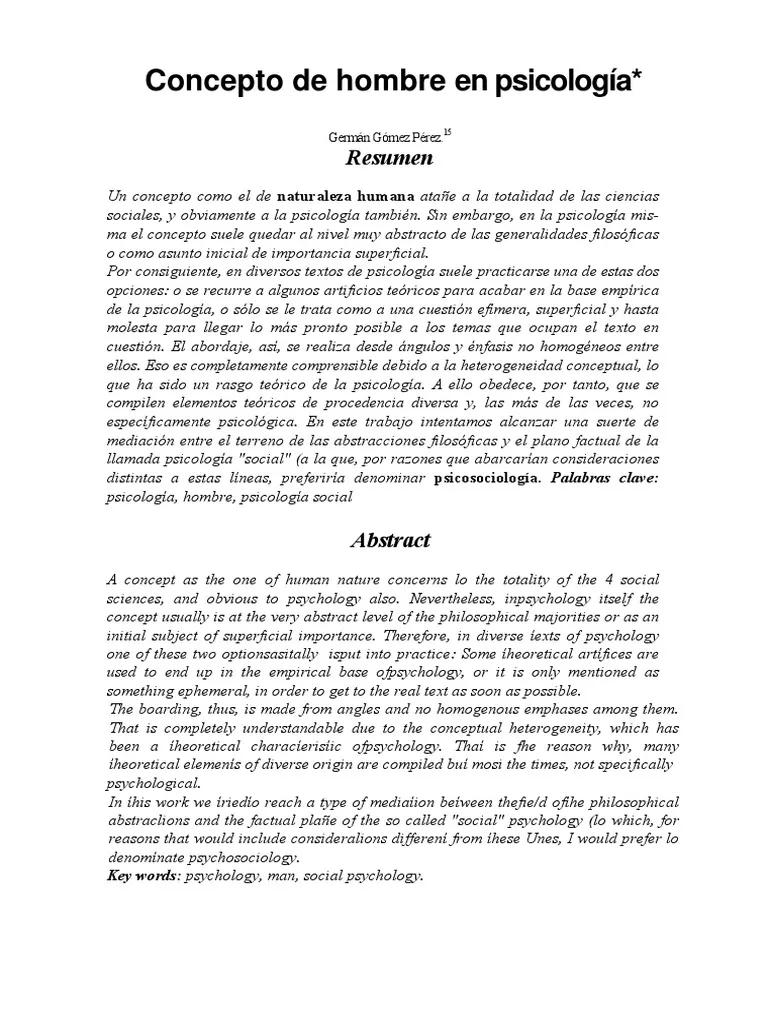 Concepto de hombre en psicología*

Germán Gómez Pérez $^{15}$

Resumen

Un concepto como el de naturaleza humana atañe a la totalidad de las ciencias sociales, y obviamente a la psicología también. Sin embargo, en la psicología misma el concepto suele quedar al nivel muy abstracto de las generalidades filosóficas o como asunto inicial de importancia superficial.
Por consiguiente, en diversos textos de psicología suele practicarse una de estas dos opciones: o se recurre a algunos artificios teóricos para acabar en la base empírica de la psicología, o sólo se le trata como a una cuestión efímera, superficial y hasta molesta para llegar lo más pronto posible a los temas que ocupan el texto en cuestión. El abordaje, así, se realiza desde ángulos y énfasis no homogéneos entre ellos. Eso es completamente comprensible debido a la heterogeneidad conceptual, lo que ha sido un rasgo teórico de la psicología. A ello obedece, por tanto, que se compilen elementos teóricos de procedencia diversa y, las más de las veces, no específicamente psicológica. En este trabajo intentamos alcanzar una suerte de mediación entre el terreno de las abstracciones filosóficas y el plano factual de la llamada psicología "social" (a la que, por razones que abarcarían consideraciones distintas a estas líneas, preferiría denominar psicosociología. Palabras clave: psicología, hombre, psicología social

Abstract

A concept as the one of human nature concerns lo the totality of the 4 social sciences, and obvious to psychology also. Nevertheless, inpsychology itself the concept usually is at the very abstract level of the philosophical majorities or as an initial subject of superficial importance. Therefore, in diverse iexts of psychology one of these two optionsasitally isput into practice: Some iheoretical artifices are used to end up in the empirical base ofpsychology, or it is only mentioned as something ephemeral, in order to get to the real text as soon as possible.
The boarding, thus, is made from angles and no homogenous emphases among them. That is completely understandable due to the conceptual heterogeneity, which has been a iheoretical characierisiic ofpsychology. Thai is fhe reason why, many iheoretical elemenis of diverse origin are compiled bui mosi the times, not specifically psychological.
In ihis work we iriedio reach a type of mediaiion beiween thefie/d ofihe philosophical abstraclions and the factual plañe of the so called "social" psychology (lo which, for reasons that would include consideralions differeni from ihese Unes, I would prefer lo denominate psychosociology.
Key words: psychology, man, social psychology.